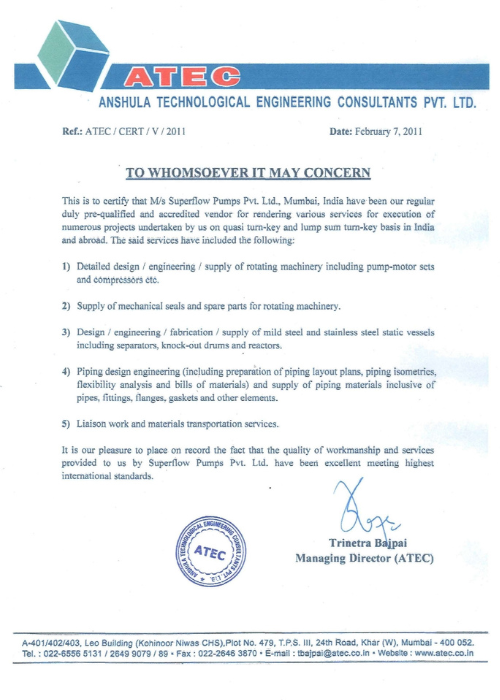 ATEC
ANSHULA TECHNOLOGICAL ENGINEERING CONSULTANTS PVT. LTD.

Ref.: ATEC / CERT / V / 2011

Date: February 7, 2011

TO WHOMSOEVER IT MAY CONCERN

This is to certify that M/s Superflow Pumps Pvt. Ltd., Mumbai, India have been our regular duly pre-qualified and accredited vendor for rendering various services for execution of numerous projects undertaken by us on quasi turn-key and lump sum turn-key basis in India and abroad. The said services have included the following:

1) Detailed design / engineering / supply of rotating machinery including pump-motor sets and compressors etc.

2) Supply of mechanical seals and spare parts for rotating machinery.

3) Design / engineering / fabrication / supply of mild steel and stainless steel static vessels including separators, knock-out drums and reactors.

4) Piping design engineering (including preparation of piping layout plans, piping isometrics, flexibility analysis and bills of materials) and supply of piping materials inclusive of pipes, fittings, flanges, gaskets and other elements.

5) Liaison work and materials transportation services.

It is our pleasure to place on record the fact that the quality of workmanship and services provided to us by Superflow Pumps Pvt. Ltd. have been excellent meeting highest international standards.

ANSHULA TECHNOLOGICAL ENGINEERING CONSULTANTS PVT. LTD. ATEC

Trinetra Bajpai
Managing Director (ATEC)

A-401/402/403, Leo Building (Kohinoor Niwas CHS),Plot No. 479, T.P.S. III, 24th Road, Khar (W), Mumbai - 400 052.
Tel. : 022-6556 5131 / 2649 9079 / 89 • Fax : 022-2646 3870 • E-mail : tbajpai@atec.co.in • Website : www.atec.co.in